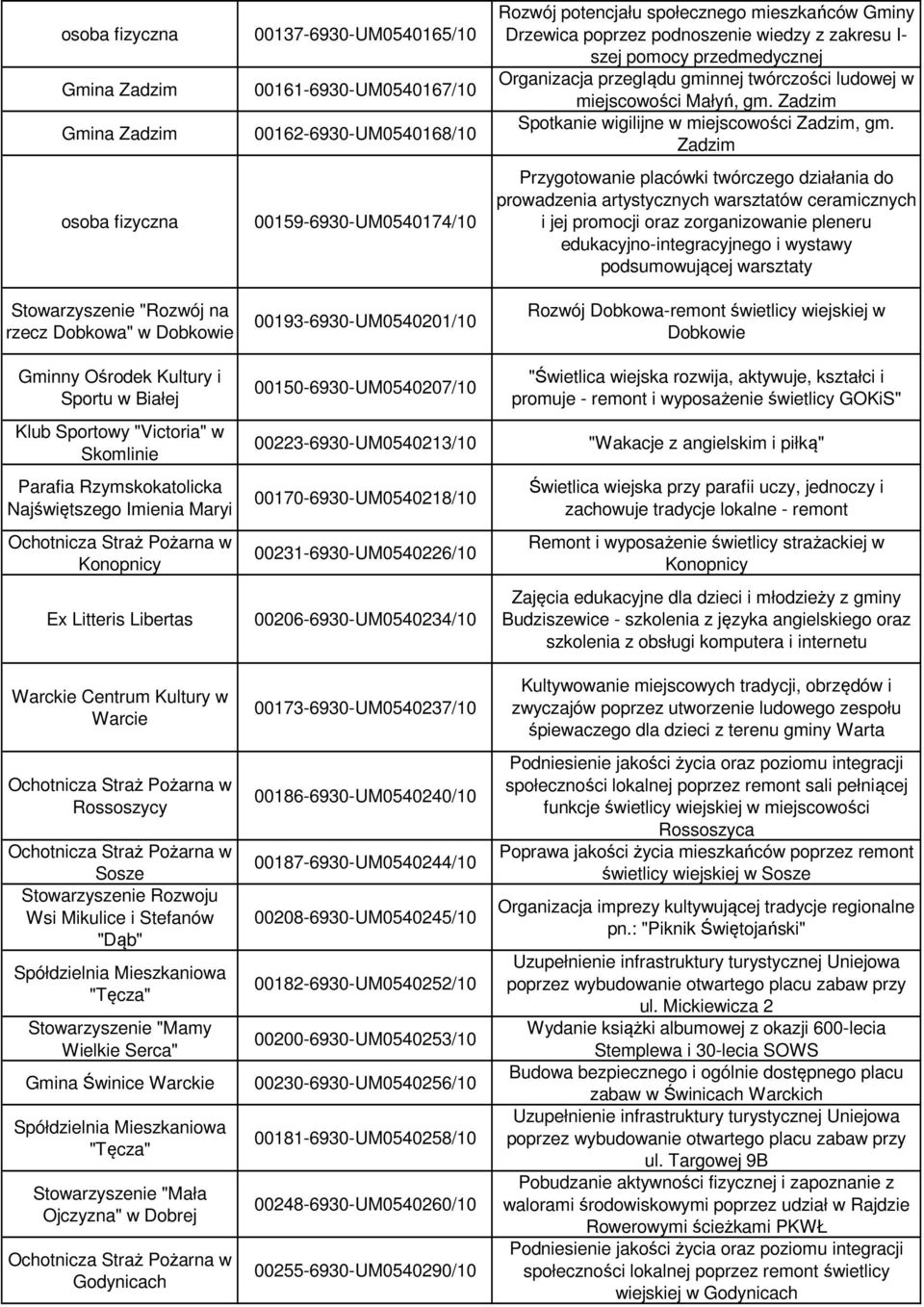 | | | |
|---|---|---|
| osoba fizyczna | 00137-6930-UM0540165/10 | Rozwój potencjału społecznego mieszkańców Gminy Drzewica poprzez podnoszenie wiedzy z zakresu I-szej pomocy przedmedycznej |
| Gmina Zadzim | 00161-6930-UM0540167/10 | Organizacja przeglądu gminnej twórczości ludowej w miejscowości Małyń, gm. Zadzim |
| Gmina Zadzim | 00162-6930-UM0540168/10 | Spotkanie wigilijne w miejscowości Zadzim, gm. Zadzim |
| osoba fizyczna | 00159-6930-UM0540174/10 | Przygotowanie placówki twórczego działania do prowadzenia artystycznych warsztatów ceramicznych i jej promocji oraz zorganizowanie pleneru edukacyjno-integracyjnego i wystawy podsumowującej warsztaty |
| Stowarzyszenie "Rozwój na rzecz Dobkowa" w Dobkowie | 00193-6930-UM0540201/10 | Rozwój Dobkowa-remont świetlicy wiejskiej w Dobkowie |
| Gminny Ośrodek Kultury i Sportu w Białej | 00150-6930-UM0540207/10 | "Świetlica wiejska rozwija, aktywuje, kształci i promuje - remont i wyposażenie świetlicy GOKiS" |
| Klub Sportowy "Victoria" w Skomlinie | 00223-6930-UM0540213/10 | "Wakacje z angielskim i piłką" |
| Parafia Rzymskokatolicka Najświętszego Imienia Maryi | 00170-6930-UM0540218/10 | Świetlica wiejska przy parafii uczy, jednoczy i zachowuje tradycje lokalne - remont |
| Ochotnicza Straż Pożarna w Konopnicy | 00231-6930-UM0540226/10 | Remont i wyposażenie świetlicy strażackiej w Konopnicy |
| Ex Litteris Libertas | 00206-6930-UM0540234/10 | Zajęcia edukacyjne dla dzieci i młodzieży z gminy Budziszewice - szkolenia z języka angielskiego oraz szkolenia z obsługi komputera i internetu |
| Warckie Centrum Kultury w Warcie | 00173-6930-UM0540237/10 | Kultywowanie miejscowych tradycji, obrzędów i zwyczajów poprzez utworzenie ludowego zespołu śpiewaczego dla dzieci z terenu gminy Warta |
| Ochotnicza Straż Pożarna w Rossoszycy | 00186-6930-UM0540240/10 | Podniesienie jakości życia oraz poziomu integracji społeczności lokalnej poprzez remont sali pełniącej funkcje świetlicy wiejskiej w miejscowości Rossoszyca |
| Ochotnicza Straż Pożarna w Sosze | 00187-6930-UM0540244/10 | Poprawa jakości życia mieszkańców poprzez remont świetlicy wiejskiej w Sosze |
| Stowarzyszenie Rozwoju Wsi Mikulice i Stefanów "Dąb" | 00208-6930-UM0540245/10 | Organizacja imprezy kultywującej tradycje regionalne pn.: "Piknik Świętojański" |
| Spółdzielnia Mieszkaniowa "Tęcza" | 00182-6930-UM0540252/10 | Uzupełnienie infrastruktury turystycznej Uniejowa poprzez wybudowanie otwartego placu zabaw przy ul. Mickiewicza 2 |
| Stowarzyszenie "Mamy Wielkie Serca" | 00200-6930-UM0540253/10 | Wydanie książki albumowej z okazji 600-lecia Stemplewa i 30-lecia SOWS |
| Gmina Świnice Warckie | 00230-6930-UM0540256/10 | Budowa bezpiecznego i ogólnie dostępnego placu zabaw w Świnicach Warckich |
| Spółdzielnia Mieszkaniowa "Tęcza" | 00181-6930-UM0540258/10 | Uzupełnienie infrastruktury turystycznej Uniejowa poprzez wybudowanie otwartego placu zabaw przy ul. Targowej 9B |
| Stowarzyszenie "Mała Ojczyzna" w Dobrej | 00248-6930-UM0540260/10 | Pobudzanie aktywności fizycznej i zapoznanie z walorami środowiskowymi poprzez udział w Rajdzie Rowerowymi ścieżkami PKWŁ |
| Ochotnicza Straż Pożarna w Godynicach | 00255-6930-UM0540290/10 | Podniesienie jakości życia oraz poziomu integracji społeczności lokalnej poprzez remont świetlicy wiejskiej w Godynicach |